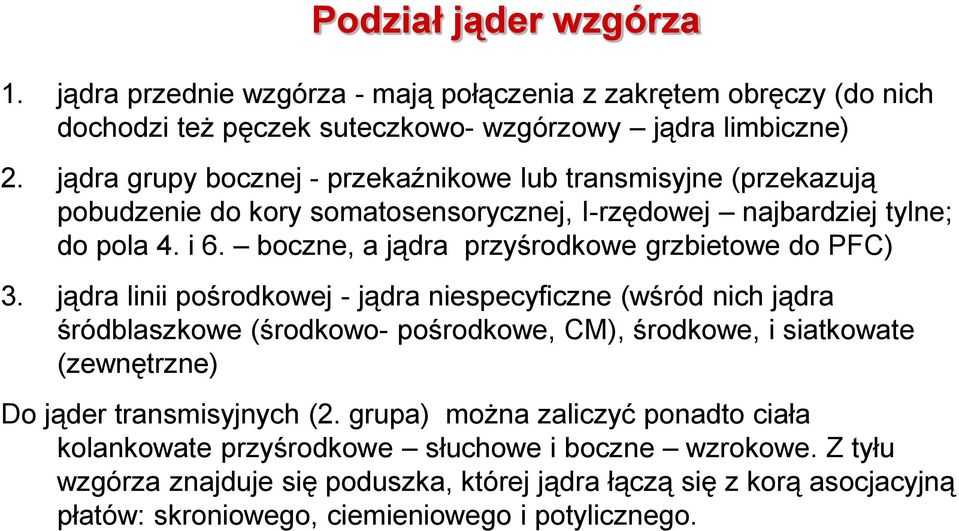 Podział jąder wzgórza

1. jądra przednie wzgórza - mają połączenia z zakrętem obręczy (do nich dochodzi też pęczek suteczkowo- wzgórzowy – jądra limbiczne)

2. jądra grupy bocznej - przekaźnikowe lub transmisyjne (przekazują pobudzenie do kory somatosensorycznej, I-rzędowej – najbardziej tylne; do pola 4. i 6. – boczne, a jądra przyśrodkowe grzbietowe do PFC)

3. jądra linii pośrodkowej - jądra niespecyficzne (wśród nich jądra śródblaszkowe (środkowo- pośrodkowe, CM), środkowe, i siatkowate (zewnętrzne)

Do jąder transmisyjnych (2. grupa) można zaliczyć ponadto ciała kolankowate przyśrodkowe – słuchowe i boczne – wzrokowe. Z tyłu wzgórza znajduje się poduszka, której jądra łączą się z korą asocjacyjną płatów: skroniowego, ciemieniowego i potylicznego.